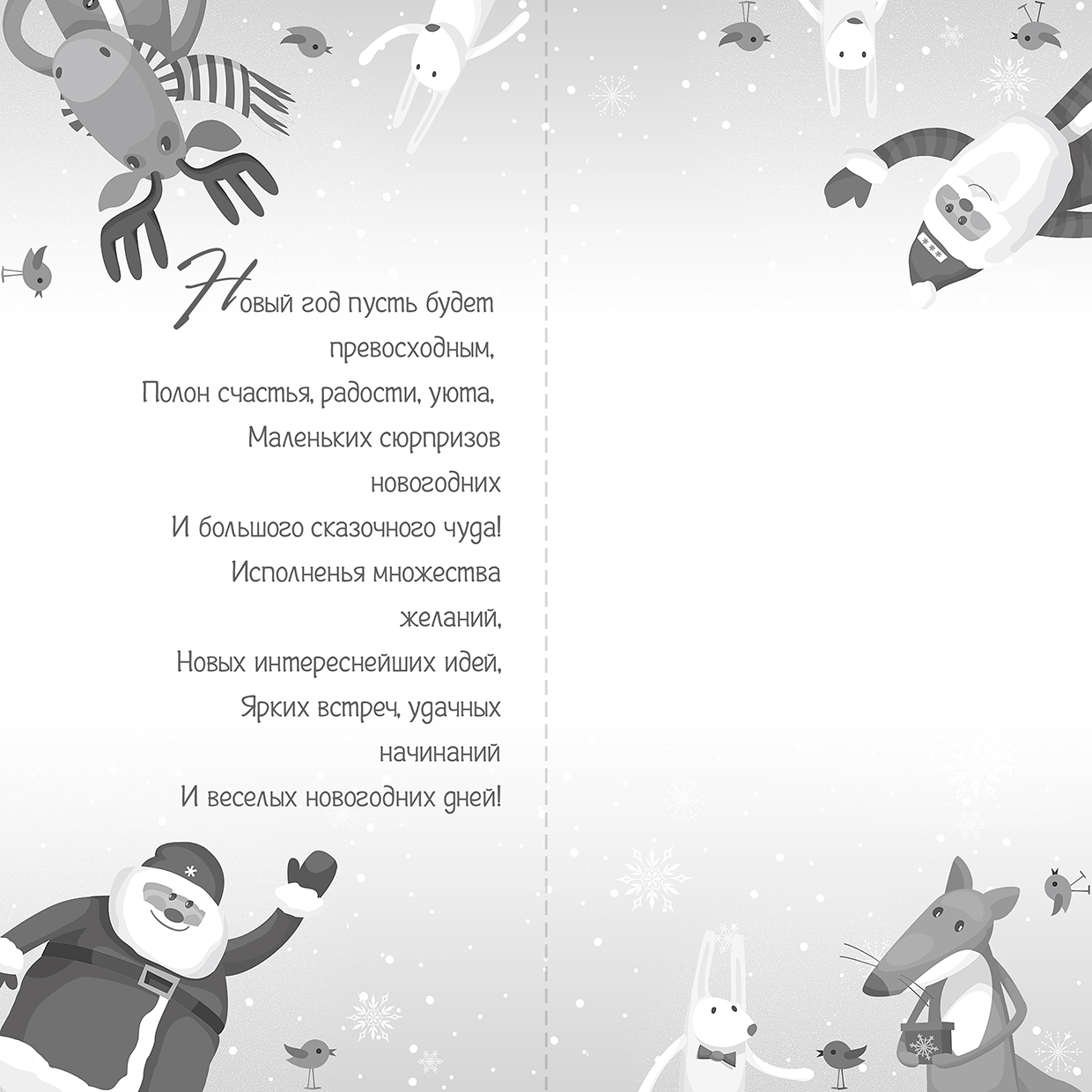 Новый год пусть будет превосходным,
Полон счастья, радости, уюта,
Маленьких сюрпризов новогодних
И большого сказочного чуда!
Исполненья множества желаний,
Новых интереснейших идей,
Ярких встреч, удачных начинаний
И веселых новогодних дней!